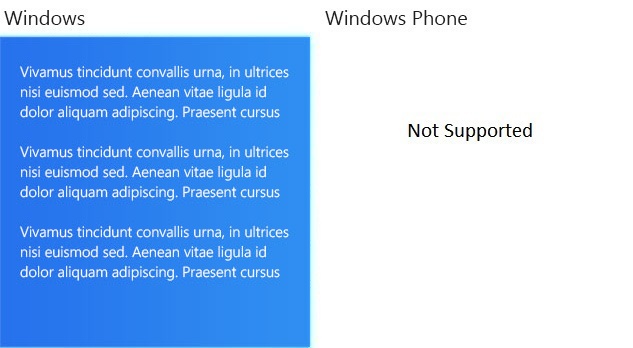 Windows

Vivamus tincidunt convallis urna, in ultrices nisi euismod sed. Aenean vitae ligula id dolor aliquam adipiscing. Praesent cursus

Vivamus tincidunt convallis urna, in ultrices nisi euismod sed. Aenean vitae ligula id dolor aliquam adipiscing. Praesent cursus

Vivamus tincidunt convallis urna, in ultrices nisi euismod sed. Aenean vitae ligula id dolor aliquam adipiscing. Praesent cursus

Windows Phone

Not Supported